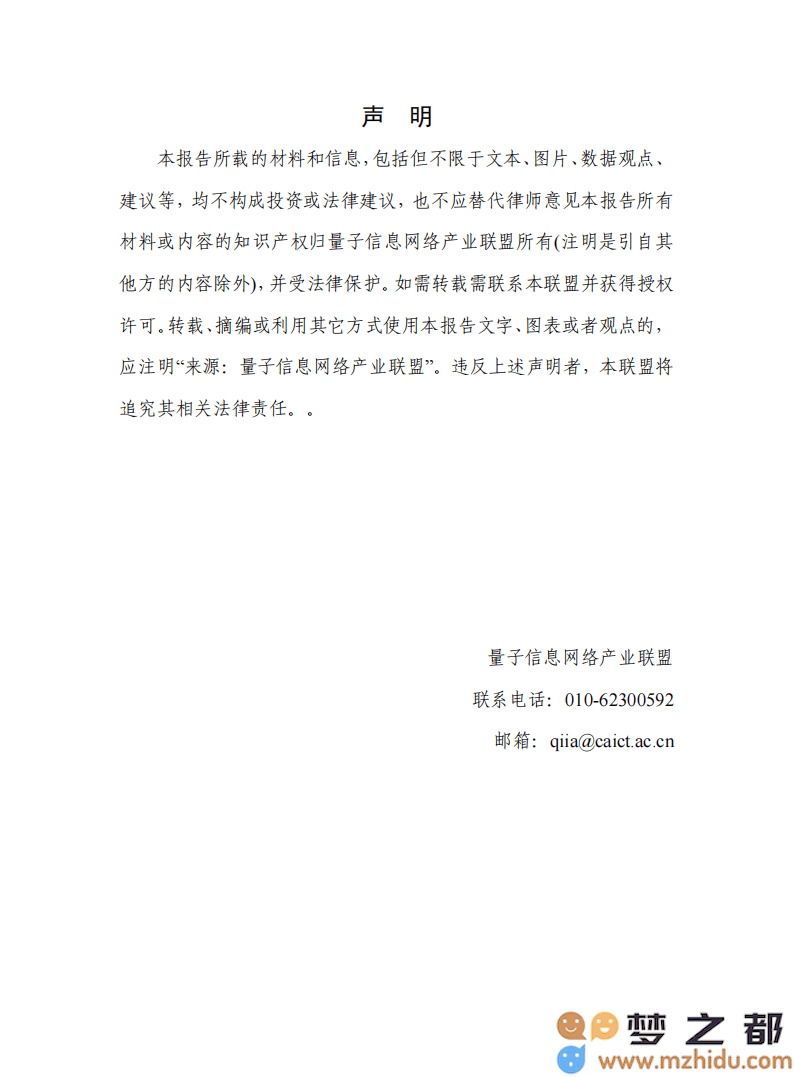 声 明

本报告所载的材料和信息，包括但不限于文本、图片、数据观点、建议等，均不构成投资或法律建议，也不应替代律师意见本报告所有材料或内容的知识产权归量子信息网络产业联盟所有(注明是引自其他方的内容除外)，并受法律保护。如需转载需联系本联盟并获得授权许可。转载、摘编或利用其它方式使用本报告文字、图表或者观点的，应注明“来源：量子信息网络产业联盟”。违反上述声明者，本联盟将追究其相关法律责任。。

量子信息网络产业联盟

联系电话：010-62300592

邮箱：qiia@caict.ac.cn

梦之都
www.mzhidu.com